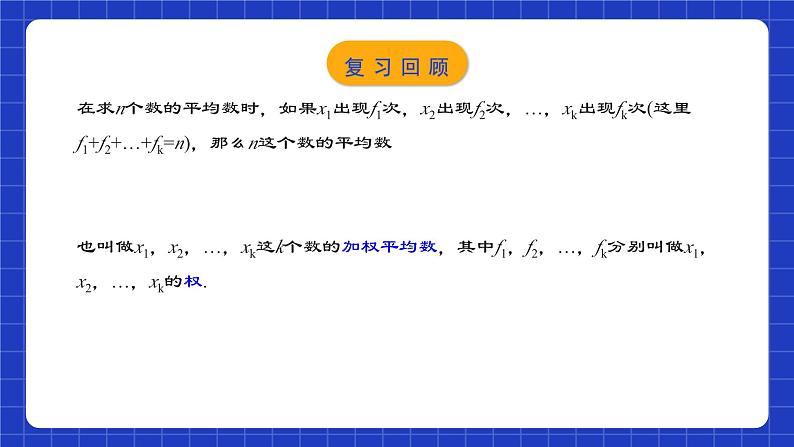 复习回顾

在求$n$个数的平均数时，如果$x_1$出现$f_1$次，$x_2$出现$f_2$次，…，$x_k$出现$f_k$次(这里$f_1+f_2+…+f_k=n$)，那么$n$这个数的平均数

也叫做$x_1$，$x_2$，…，$x_k$这$k$个数的加权平均数，其中$f_1$，$f_2$，…，$f_k$分别叫做$x_1$，$x_2$，…，$x_k$的权.